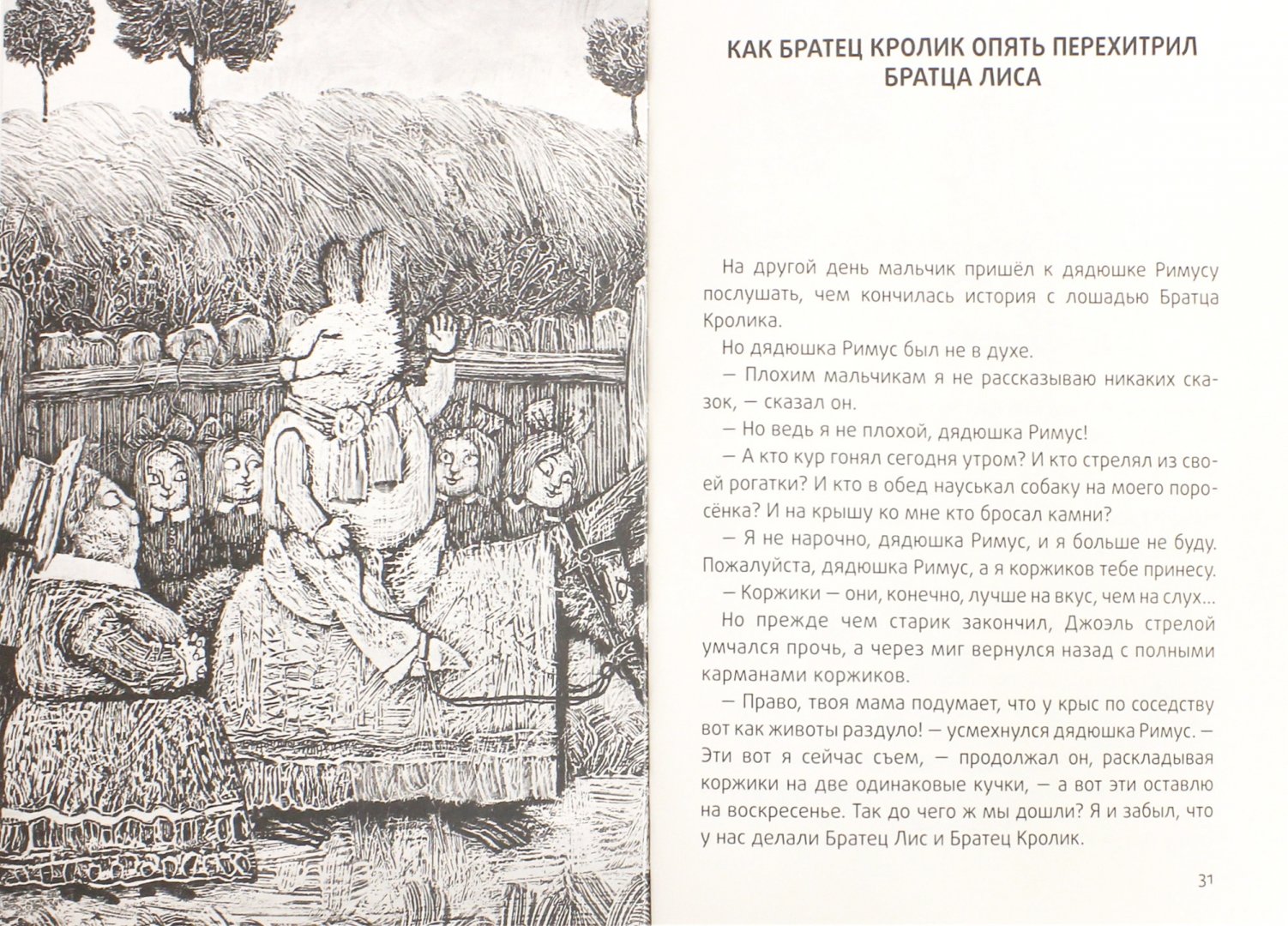 КАК БРАТЕЦ КРОЛИК ОПЯТЬ ПЕРЕХИТРИЛ БРАТЦА ЛИСА

На другой день мальчик пришёл к дядюшке Римусу послушать, чем кончилась история с лошадью Братца Кролика.

Но дядюшка Римус был не в духе.

— Плохим мальчикам я не рассказываю никаких сказок, — сказал он.

— Но ведь я не плохой, дядюшка Римус!

— А кто кур гонял сегодня утром? И кто стрелял из своей рогатки? И кто в обед науськал собаку на моего поросёнка? И на крышу ко мне кто бросал камни?

— Я не нарочно, дядюшка Римус, и я больше не буду. Пожалуйста, дядюшка Римус, а я коржиков тебе принесу.

— Коржики — они, конечно, лучше на вкус, чем на слух...

Но прежде чем старик закончил, Джоэль стрелой умчался прочь, а через миг вернулся назад с полными карманами коржиков.

— Право, твоя мама подумает, что у крыс по соседству вот как животы раздуло! — усмехнулся дядюшка Римус. — Эти вот я сейчас съем, — продолжал он, раскладывая коржики на две одинаковые кучки, — а вот эти оставлю на воскресенье. Так до чего ж мы дошли? Я и забыл, что у нас делали Братец Лис и Братец Кролик.

31